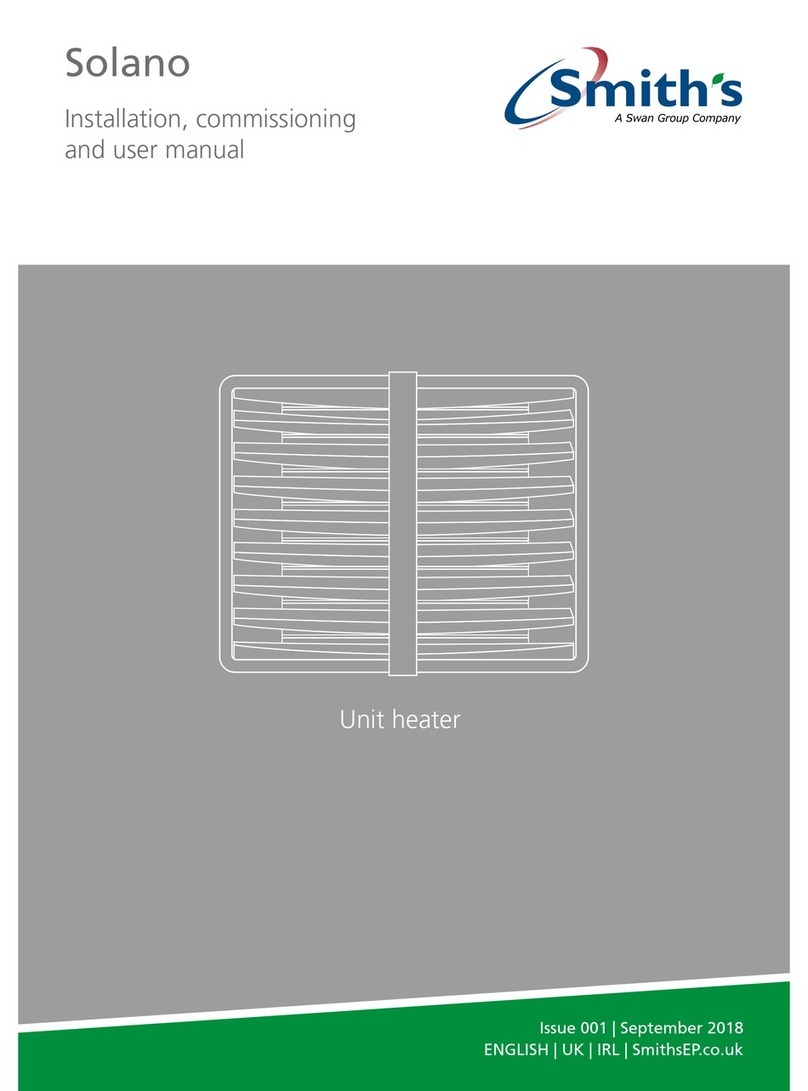 Solano

Installation, commissioning and user manual

Smith's
A Swan Group Company

Unit heater

Issue 001 | September 2018
ENGLISH | UK | IRL | SmithsEP.co.uk